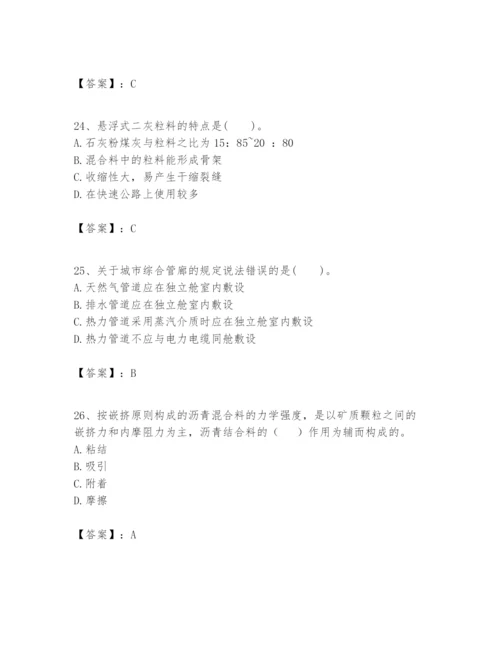 【答案】：C

24、悬浮式二灰粒料的特点是(　　)。
A. 石灰粉煤灰与粒料之比为 15：85~20 ：80
B. 混合料中的粒料能形成骨架
C. 收缩性大，易产生干缩裂缝
D. 在快速公路上使用较多

【答案】：C

25、关于城市综合管廊的规定说法错误的是(　　)。
A. 天然气管道应在独立舱室内敷设
B. 排水管道应在独立舱室内敷设
C. 热力管道采用蒸汽介质时应在独立舱室内敷设
D. 热力管道不应与电力电缆同舱敷设

【答案】：B

26、按嵌挤原则构成的沥青混合料的力学强度，是以矿质颗粒之间的嵌挤力和内摩阻力为主，沥青结合料的（　　）作用为辅而构成的。
A. 粘结
B. 吸引
C. 附着
D. 摩擦

【答案】：A